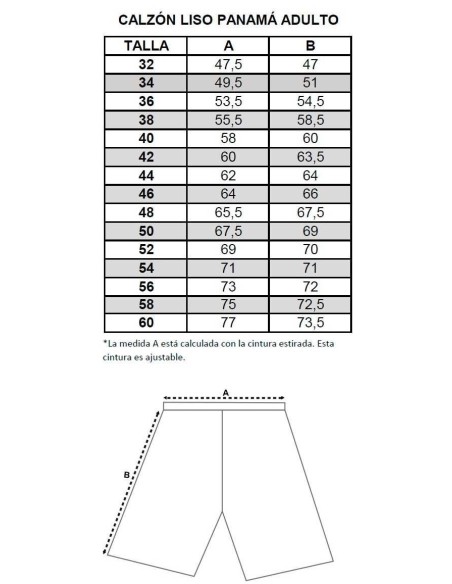 CALZÓN LISO PANAMÁ ADULTO

| TALLA | A | B |
|---|---|---|
| 32 | 47,5 | 47 |
| 34 | 49,5 | 51 |
| 36 | 53,5 | 54,5 |
| 38 | 55,5 | 58,5 |
| 40 | 58 | 60 |
| 42 | 60 | 63,5 |
| 44 | 62 | 64 |
| 46 | 64 | 66 |
| 48 | 65,5 | 67,5 |
| 50 | 67,5 | 69 |
| 52 | 69 | 70 |
| 54 | 71 | 71 |
| 56 | 73 | 72 |
| 58 | 75 | 72,5 |
| 60 | 77 | 73,5 |

*La medida A está calculada con la cintura estirada. Esta cintura es ajustable.

A

B